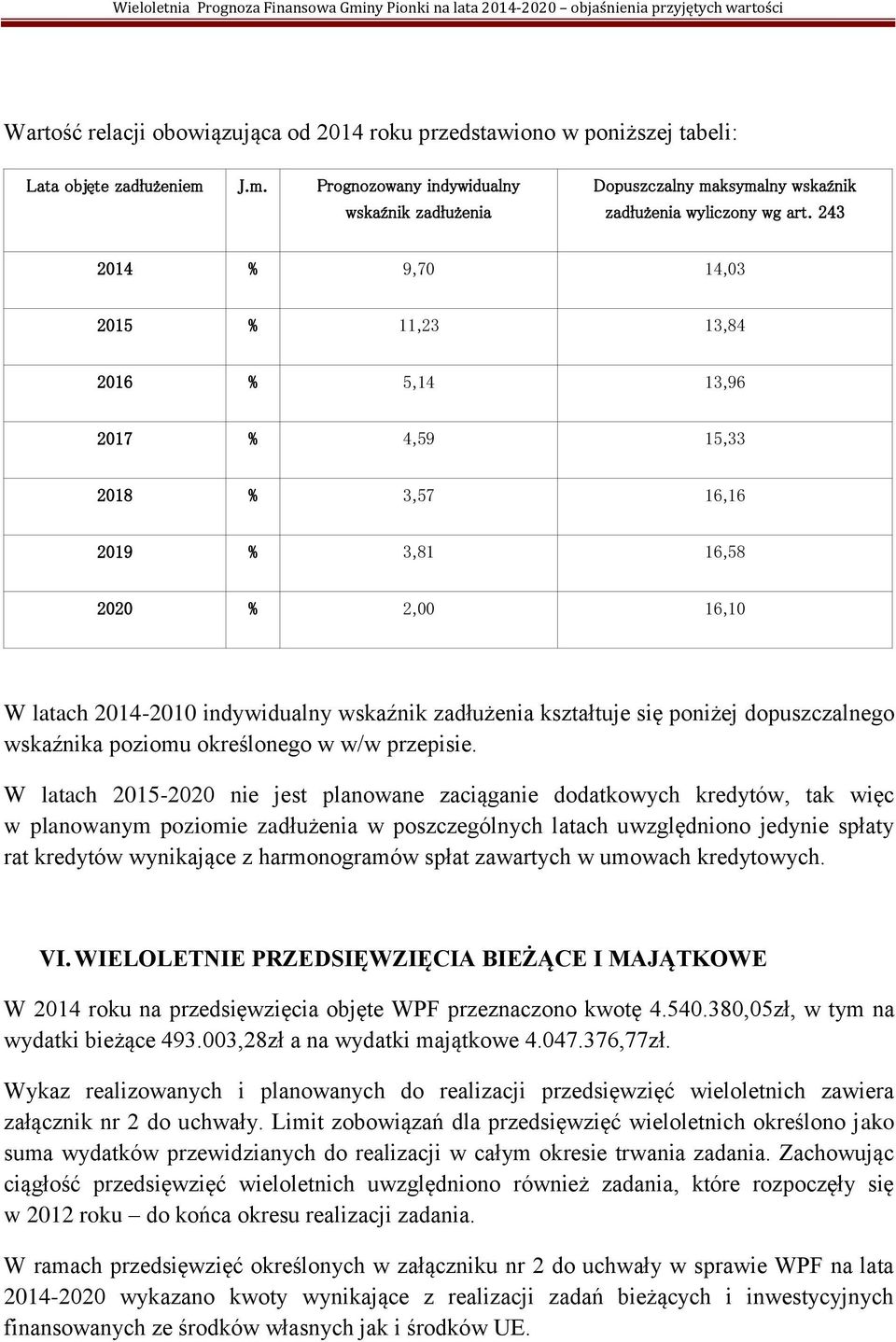 Wieloletnia Prognoza Finansowa Gminy Pionki na lata 2014-2020 – objaśnienia przyjętych wartości

Wartość relacji obowiązująca od 2014 roku przedstawiono w poniższej tabeli:

| Lata objęte zadłużeniem | J.m. | Prognozowany indywidualny wskaźnik zadłużenia | Dopuszczalny maksymalny wskaźnik zadłużenia wyliczony wg art. 243 |
|---|---|---|---|
| 2014 | % | 9,70 | 14,03 |
| 2015 | % | 11,23 | 13,84 |
| 2016 | % | 5,14 | 13,96 |
| 2017 | % | 4,59 | 15,33 |
| 2018 | % | 3,57 | 16,16 |
| 2019 | % | 3,81 | 16,58 |
| 2020 | % | 2,00 | 16,10 |

W latach 2014-2010 indywidualny wskaźnik zadłużenia kształtuje się poniżej dopuszczalnego wskaźnika poziomu określonego w w/w przepisie.

W latach 2015-2020 nie jest planowane zaciąganie dodatkowych kredytów, tak więc w planowanym poziomie zadłużenia w poszczególnych latach uwzględniono jedynie spłaty rat kredytów wynikające z harmonogramów spłat zawartych w umowach kredytowych.

VI. WIELOLETNIE PRZEDSIĘWZIĘCIA BIEŻĄCE I MAJĄTKOWE

W 2014 roku na przedsięwzięcia objęte WPF przeznaczono kwotę 4.540.380,05zł, w tym na wydatki bieżące 493.003,28zł a na wydatki majątkowe 4.047.376,77zł.

Wykaz realizowanych i planowanych do realizacji przedsięwzięć wieloletnich zawiera załącznik nr 2 do uchwały. Limit zobowiązań dla przedsięwzięć wieloletnich określono jako suma wydatków przewidzianych do realizacji w całym okresie trwania zadania. Zachowując ciągłość przedsięwzięć wieloletnich uwzględniono również zadania, które rozpoczęły się w 2012 roku – do końca okresu realizacji zadania.

W ramach przedsięwzięć określonych w załączniku nr 2 do uchwały w sprawie WPF na lata 2014-2020 wykazano kwoty wynikające z realizacji zadań bieżących i inwestycyjnych finansowanych ze środków własnych jak i środków UE.